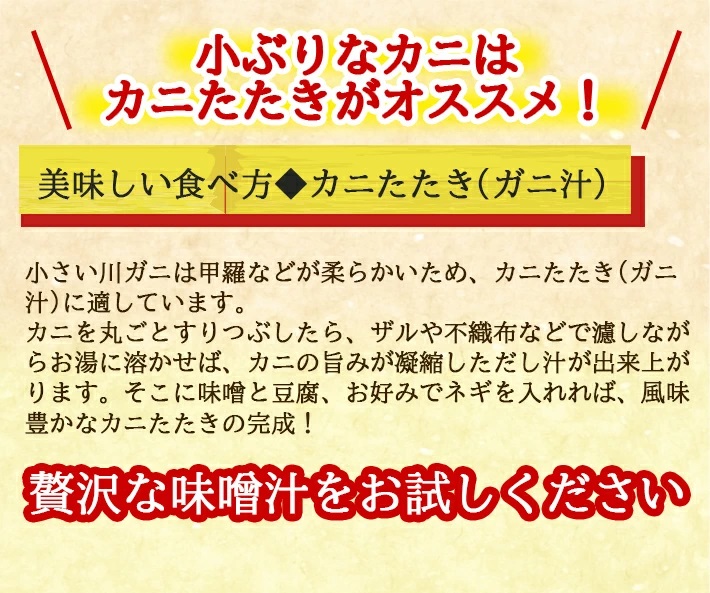 小ぶりなカニは
カニたたきがオススメ！

美味しい食べ方◆カニたたき（ガニ汁）

小さい川ガニは甲羅などが柔らかいため、カニたたき（ガニ汁）に適しています。
カニを丸ごとすりつぶしたら、ザルや不織布などで濾しながらお湯に溶かせば、カニの旨みが凝縮しただし汁が出来上がります。そこに味噌と豆腐、お好みでネギを入れれば、風味豊かなカニたたきの完成！

贅沢な味噌汁をお試しください